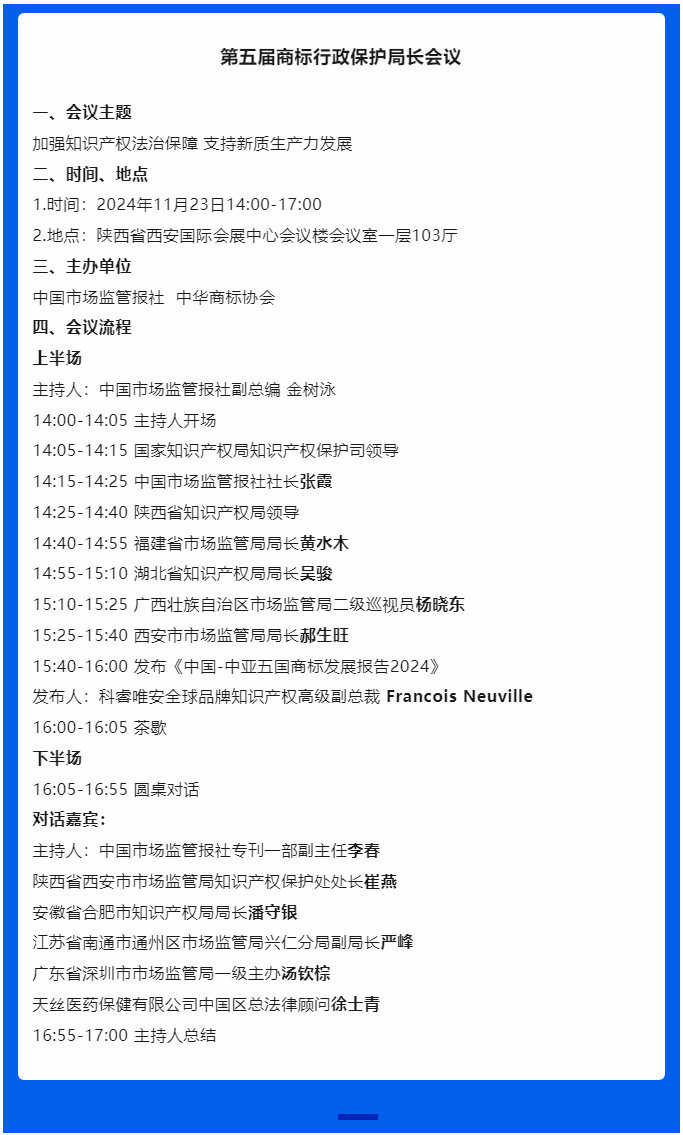 第五届商标行政保护局长会议

一、会议主题

加强知识产权法治保障 支持新质生产力发展

二、时间、地点

1.时间：2024年11月23日14:00-17:00

2.地点：陕西省西安国际会展中心会议楼会议室一层103厅

三、主办单位

中国市场监管报社 中华商标协会

四、会议流程

上半场

主持人：中国市场监管报社副总编 金树泳

14:00-14:05 主持人开场

14:05-14:15 国家知识产权局知识产权保护司领导

14:15-14:25 中国市场监管报社社长张霞

14:25-14:40 陕西省知识产权局领导

14:40-14:55 福建省市场监管局局长黄水木

14:55-15:10 湖北省知识产权局局长吴骏

15:10-15:25 广西壮族自治区市场监管局二级巡视员杨晓东

15:25-15:40 西安市市场监管局局长郝生旺

15:40-16:00 发布《中国-中亚五国商标发展报告2024》

发布人：科睿唯安全球品牌知识产权高级副总裁 Francois Neuville

16:00-16:05 茶歇

下半场

16:05-16:55 圆桌对话

对话嘉宾：

主持人：中国市场监管报社专刊一部副主任李春

陕西省西安市市场监管局知识产权保护处处长崔燕

安徽省合肥市知识产权局局长潘守银

江苏省南通市通州区市场监管局兴仁分局副局长严峰

广东省深圳市市场监管局一级主办汤钦棕

天丝医药保健有限公司中国区总法律顾问徐士青

16:55-17:00 主持人总结